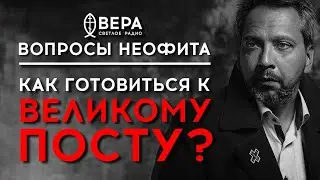 ВЕРА
СВЕТЛОЕ РАДИО
ВОПРОСЫ НЕОФИТА
КАК ГОТОВИТЬСЯ К
ВЕЛИКОМУ
ПОСТУ?